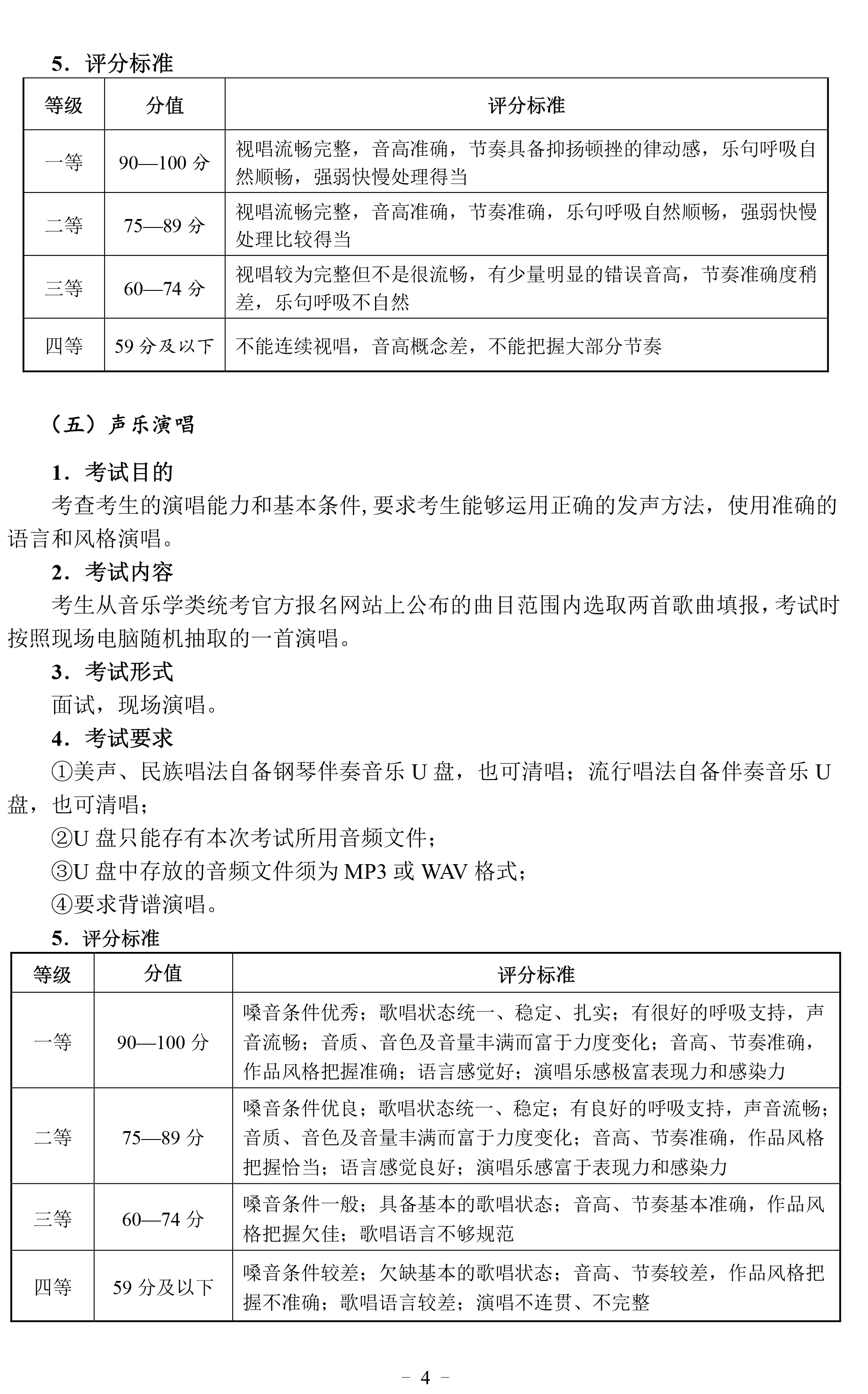 5.评分标准

| 等级 | 分值 | 评分标准 |
|---|---|---|
| 一等 | 90—100分 | 视唱流畅完整，音高准确，节奏具备抑扬顿挫的律动感，乐句呼吸自然顺畅，强弱快慢处理得当 |
| 二等 | 75—89分 | 视唱流畅完整，音高准确，节奏准确，乐句呼吸自然顺畅，强弱快慢处理比较得当 |
| 三等 | 60—74分 | 视唱较为完整但不是很流畅，有少量明显的错误音高，节奏准确度稍差，乐句呼吸不自然 |
| 四等 | 59分及以下 | 不能连续视唱，音高概念差，不能把握大部分节奏 |

（五）声乐演唱

1.考试目的

考查考生的演唱能力和基本条件,要求考生能够运用正确的发声方法，使用准确的语言和风格演唱。

2.考试内容

考生从音乐学类统考官方报名网站上公布的曲目范围内选取两首歌曲填报，考试时按照现场电脑随机抽取的一首演唱。

3.考试形式

面试，现场演唱。

4.考试要求

①美声、民族唱法自备钢琴伴奏音乐U盘，也可清唱；流行唱法自备伴奏音乐U盘，也可清唱；

②U盘只能存有本次考试所用音频文件；

③U盘中存放的音频文件须为MP3或WAV格式；

④要求背谱演唱。

5.评分标准

| 等级 | 分值 | 评分标准 |
|---|---|---|
| 一等 | 90—100分 | 嗓音条件优秀；歌唱状态统一、稳定、扎实；有很好的呼吸支持，声音流畅；音质、音色及音量丰满而富于力度变化；音高、节奏准确，作品风格把握准确；语言感觉好；演唱乐感极富表现力和感染力 |
| 二等 | 75—89分 | 嗓音条件优良；歌唱状态统一、稳定；有良好的呼吸支持，声音流畅；音质、音色及音量丰满而富于力度变化；音高、节奏准确，作品风格把握恰当；语言感觉良好；演唱乐感富于表现力和感染力 |
| 三等 | 60—74分 | 嗓音条件一般；具备基本的歌唱状态；音高、节奏基本准确，作品风格把握欠佳；歌唱语言不够规范 |
| 四等 | 59分及以下 | 嗓音条件较差；欠缺基本的歌唱状态；音高、节奏较差，作品风格把握不准确；歌唱语言较差；演唱不连贯、不完整 |

- 4 -